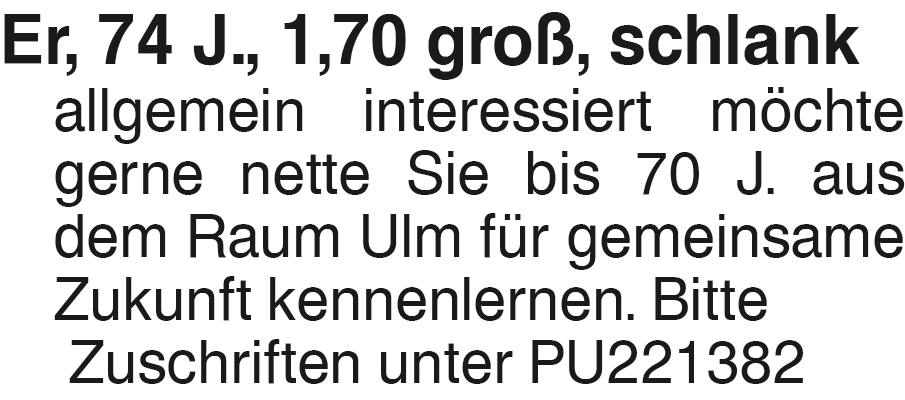 Er, 74 J., 1,70 groß, schlank

allgemein interessiert möchte gerne nette Sie bis 70 J. aus dem Raum Ulm für gemeinsame Zukunft kennenlernen. Bitte Zuschriften unter PU221382